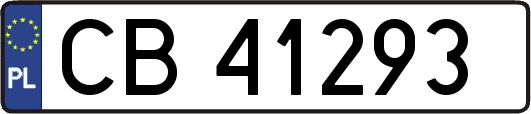 PL
CB 41293